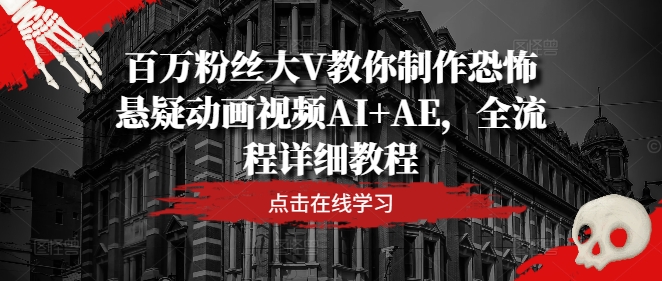 百万粉丝大V教你制作恐怖悬疑动画视频AI+AE，全流程详细教程

点击在线学习